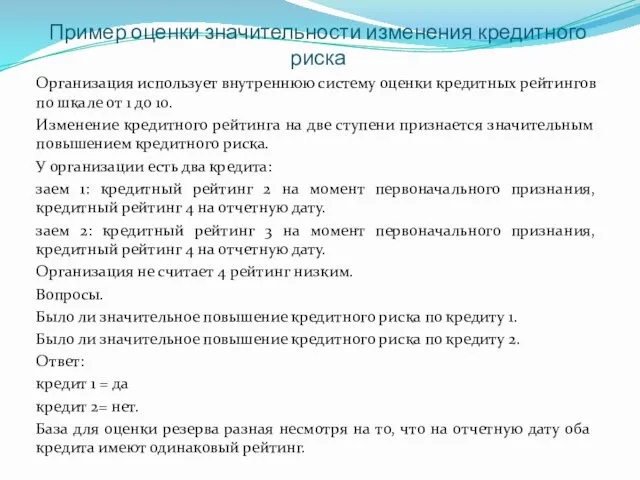 Пример оценки значительности изменения кредитного риска

Организация использует внутреннюю систему оценки кредитных рейтингов по шкале от 1 до 10.

Изменение кредитного рейтинга на две ступени признается значительным повышением кредитного риска.

У организации есть два кредита:

заем 1: кредитный рейтинг 2 на момент первоначального признания, кредитный рейтинг 4 на отчетную дату.

заем 2: кредитный рейтинг 3 на момент первоначального признания, кредитный рейтинг 4 на отчетную дату.

Организация не считает 4 рейтинг низким.

Вопросы.

Было ли значительное повышение кредитного риска по кредиту 1.

Было ли значительное повышение кредитного риска по кредиту 2.

Ответ:

кредит 1 = да

кредит 2= нет.

База для оценки резерва разная несмотря на то, что на отчетную дату оба кредита имеют одинаковый рейтинг.